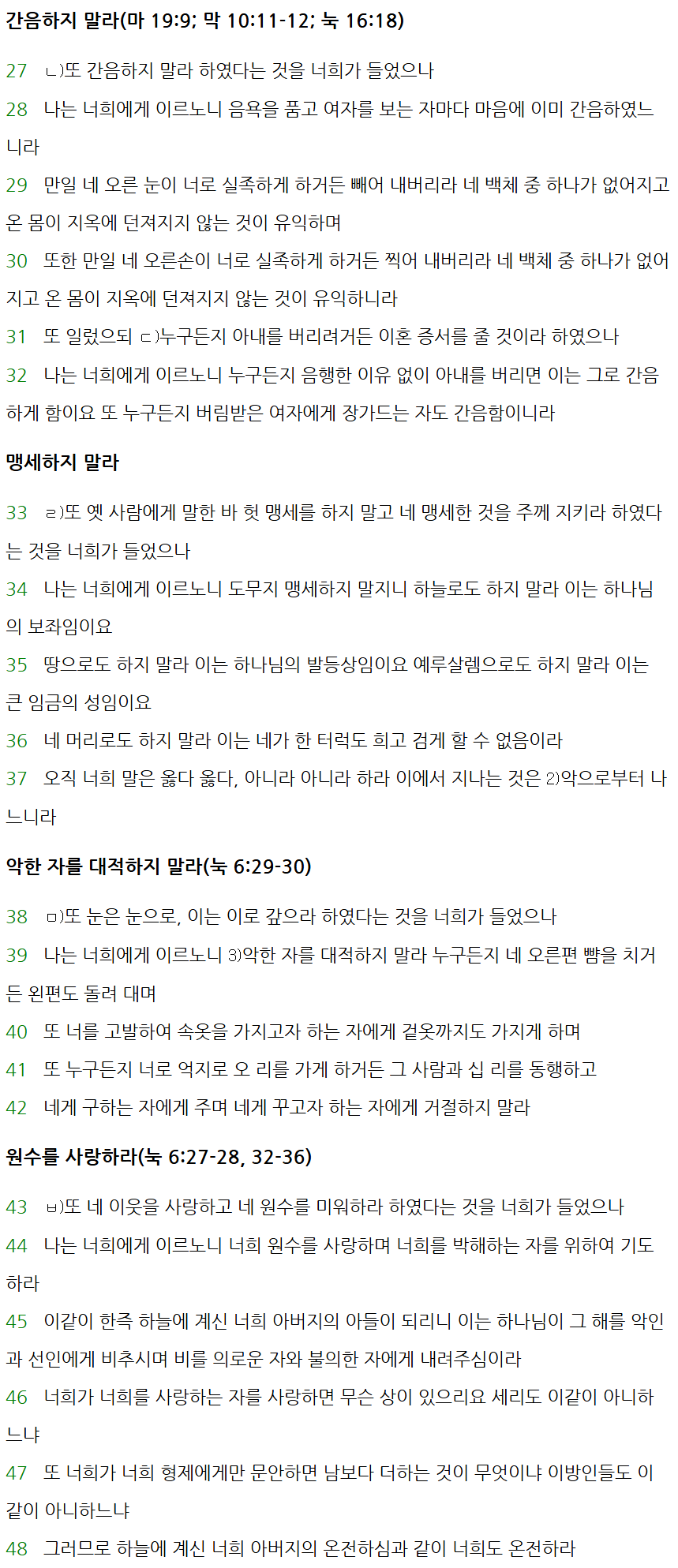 간음하지 말라(마 19:9; 막 10:11-12; 눅 16:18)

27 ㄴ)또 간음하지 말라 하였다는 것을 너희가 들었으나

28 나는 너희에게 이르노니 음욕을 품고 여자를 보는 자마다 마음에 이미 간음하였느니라

29 만일 네 오른 눈이 너로 실족하게 하거든 빼어 내버리라 네 백체 중 하나가 없어지고 온 몸이 지옥에 던져지지 않는 것이 유익하며

30 또한 만일 네 오른손이 너로 실족하게 하거든 찍어 내버리라 네 백체 중 하나가 없어지고 온 몸이 지옥에 던져지지 않는 것이 유익하니라

31 또 일렀으되 ㄷ)누구든지 아내를 버리려거든 이혼 증서를 줄 것이라 하였으나

32 나는 너희에게 이르노니 누구든지 음행한 이유 없이 아내를 버리면 이는 그로 간음하게 함이요 또 누구든지 버림받은 여자에게 장가드는 자도 간음함이니라

맹세하지 말라

33 ㄹ)또 옛 사람에게 말한 바 헛 맹세를 하지 말고 네 맹세한 것을 주께 지키라 하였다는 것을 너희가 들었으나

34 나는 너희에게 이르노니 도무지 맹세하지 말지니 하늘로도 하지 말라 이는 하나님의 보좌임이요

35 땅으로도 하지 말라 이는 하나님의 발등상임이요 예루살렘으로도 하지 말라 이는 큰 임금의 성임이요

36 네 머리로도 하지 말라 이는 네가 한 터럭도 희고 검게 할 수 없음이라

37 오직 너희 말은 옳다 옳다, 아니라 아니라 하라 이에서 지나는 것은 2)악으로부터 나느니라

악한 자를 대적하지 말라(눅 6:29-30)

38 ㅁ)또 눈은 눈으로, 이는 이로 갚으라 하였다는 것을 너희가 들었으나

39 나는 너희에게 이르노니 3)악한 자를 대적하지 말라 누구든지 네 오른편 뺨을 치거든 왼편도 돌려 대며

40 또 너를 고발하여 속옷을 가지고자 하는 자에게 겉옷까지도 가지게 하며

41 또 누구든지 너로 억지로 오 리를 가게 하거든 그 사람과 십 리를 동행하고

42 네게 구하는 자에게 주며 네게 꾸고자 하는 자에게 거절하지 말라

원수를 사랑하라(눅 6:27-28, 32-36)

43 ㅂ)또 네 이웃을 사랑하고 네 원수를 미워하라 하였다는 것을 너희가 들었으나

44 나는 너희에게 이르노니 너희 원수를 사랑하며 너희를 박해하는 자를 위하여 기도하라

45 이같이 한즉 하늘에 계신 너희 아버지의 아들이 되리니 이는 하나님이 그 해를 악인과 선인에게 비추시며 비를 의로운 자와 불의한 자에게 내려주심이라

46 너희가 너희를 사랑하는 자를 사랑하면 무슨 상이 있으리요 세리도 이같이 아니하느냐

47 또 너희가 너희 형제에게만 문안하면 남보다 더하는 것이 무엇이냐 이방인들도 이같이 아니하느냐

48 그러므로 하늘에 계신 너희 아버지의 온전하심과 같이 너희도 온전하라